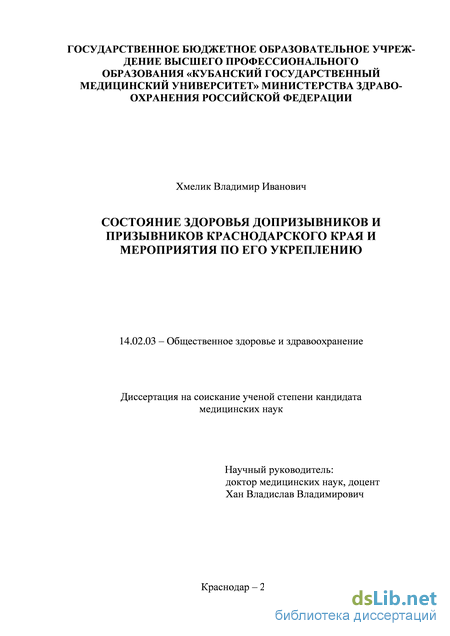 ГОСУДАРСТВЕННОЕ БЮДЖЕТНОЕ ОБРАЗОВАТЕЛЬНОЕ УЧРЕЖДЕНИЕ ВЫСШЕГО ПРОФЕССИОНАЛЬНОГО ОБРАЗОВАНИЯ «КУБАНСКИЙ ГОСУДАРСТВЕННЫЙ МЕДИЦИНСКИЙ УНИВЕРСИТЕТ» МИНИСТЕРСТВА ЗДРАВООХРАНЕНИЯ РОССИЙСКОЙ ФЕДЕРАЦИИ

Хмелик Владимир Иванович

СОСТОЯНИЕ ЗДОРОВЬЯ ДОПРИЗЫВНИКОВ И ПРИЗЫВНИКОВ КРАСНОДАРСКОГО КРАЯ И МЕРОПРИЯТИЯ ПО ЕГО УКРЕПЛЕНИЮ

14.02.03 – Общественное здоровье и здравоохранение

Диссертация на соискание ученой степени кандидата медицинских наук

Научный руководитель:
доктор медицинских наук, доцент
Хан Владислав Владимирович

Краснодар – 2

dsLib.net
библиотека диссертаций